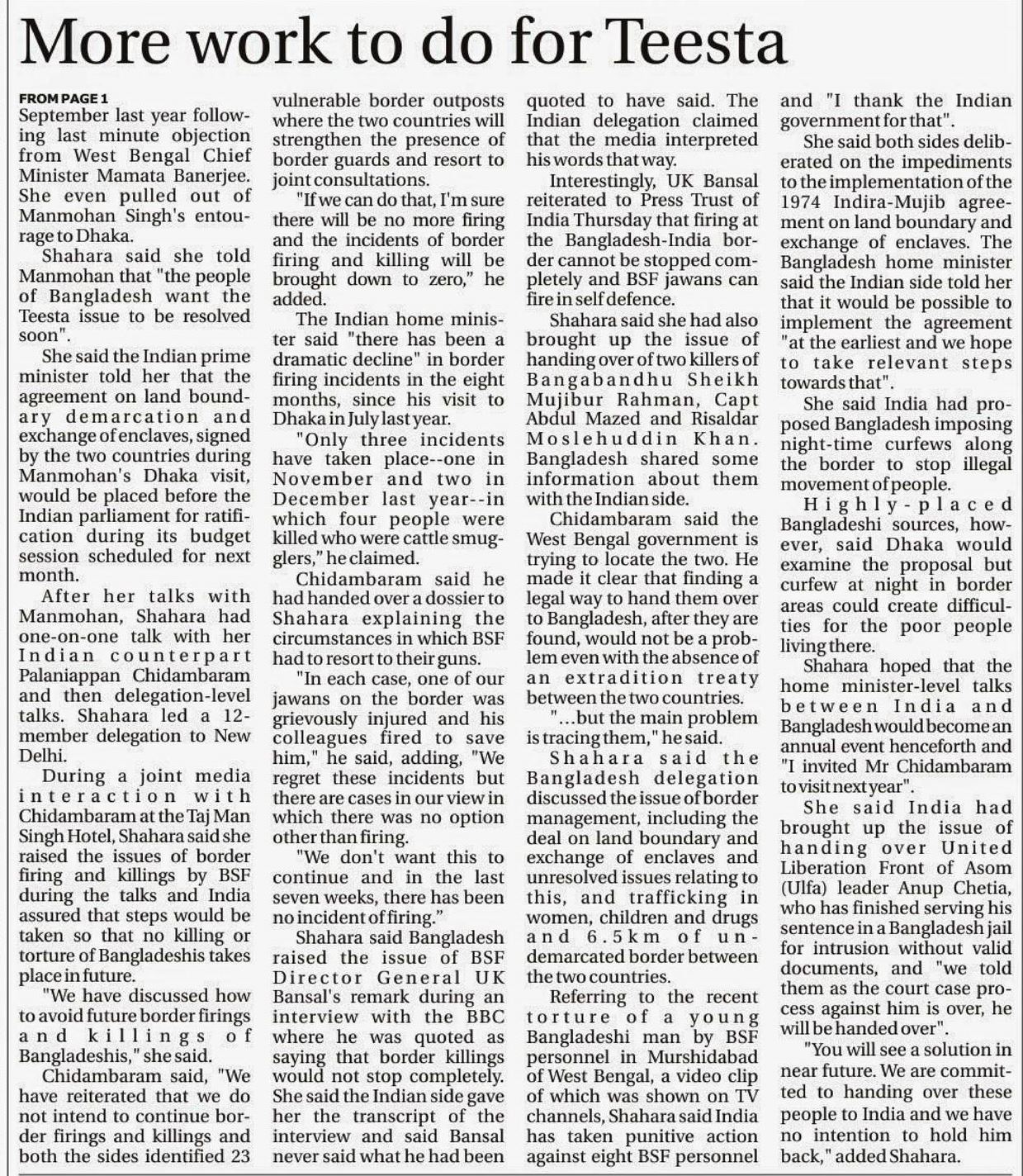 More work to do for Teesta

FROM PAGE 1
September last year following last minute objection from West Bengal Chief Minister Mamata Banerjee. She even pulled out of Manmohan Singh's entourage to Dhaka.

Shahara said she told Manmohan that "the people of Bangladesh want the Teesta issue to be resolved soon".

She said the Indian prime minister told her that the agreement on land boundary demarcation and exchange of enclaves, signed by the two countries during Manmohan's Dhaka visit, would be placed before the Indian parliament for ratification during its budget session scheduled for next month.

After her talks with Manmohan, Shahara had one-on-one talk with her Indian counterpart Palaniappan Chidambaram and then delegation-level talks. Shahara led a 12-member delegation to New Delhi.

During a joint media interaction with Chidambaram at the Taj Man Singh Hotel, Shahara said she raised the issues of border firing and killings by BSF during the talks and India assured that steps would be taken so that no killing or torture of Bangladeshis takes place in future.

"We have discussed how to avoid future border firings and killings of Bangladeshis," she said.

Chidambaram said, "We have reiterated that we do not intend to continue border firings and killings and both the sides identified 23 vulnerable border outposts where the two countries will strengthen the presence of border guards and resort to joint consultations.

"If we can do that, I'm sure there will be no more firing and the incidents of border firing and killing will be brought down to zero," he added.

The Indian home minister said "there has been a dramatic decline" in border firing incidents in the eight months, since his visit to Dhaka in July last year.

"Only three incidents have taken place--one in November and two in December last year--in which four people were killed who were cattle smugglers," he claimed.

Chidambaram said he had handed over a dossier to Shahara explaining the circumstances in which BSF had to resort to their guns.

"In each case, one of our jawans on the border was grievously injured and his colleagues fired to save him," he said, adding, "We regret these incidents but there are cases in our view in which there was no option other than firing.

"We don't want this to continue and in the last seven weeks, there has been no incident of firing."

Shahara said Bangladesh raised the issue of BSF Director General UK Bansal's remark during an interview with the BBC where he was quoted as saying that border killings would not stop completely. She said the Indian side gave her the transcript of the interview and said Bansal never said what he had been quoted to have said. The Indian delegation claimed that the media interpreted his words that way.

Interestingly, UK Bansal reiterated to Press Trust of India Thursday that firing at the Bangladesh-India border cannot be stopped completely and BSF jawans can fire in self defence.

Shahara said she had also brought up the issue of handing over of two killers of Bangabandhu Sheikh Mujibur Rahman, Capt Abdul Mazed and Risaldar Moslehuddin Khan. Bangladesh shared some information about them with the Indian side.

Chidambaram said the West Bengal government is trying to locate the two. He made it clear that finding a legal way to hand them over to Bangladesh, after they are found, would not be a problem even with the absence of an extradition treaty between the two countries.

"...but the main problem is tracing them," he said.

Shahara said the Bangladesh delegation discussed the issue of border management, including the deal on land boundary and exchange of enclaves and unresolved issues relating to this, and trafficking in women, children and drugs and 6.5km of un-demarcated border between the two countries.

Referring to the recent torture of a young Bangladeshi man by BSF personnel in Murshidabad of West Bengal, a video clip of which was shown on TV channels, Shahara said India has taken punitive action against eight BSF personnel and "I thank the Indian government for that".

She said both sides deliberated on the impediments to the implementation of the 1974 Indira-Mujib agreement on land boundary and exchange of enclaves. The Bangladesh home minister said the Indian side told her that it would be possible to implement the agreement "at the earliest and we hope to take relevant steps towards that".

She said India had proposed Bangladesh imposing night-time curfews along the border to stop illegal movement of people.

Highly-placed Bangladeshi sources, however, said Dhaka would examine the proposal but curfew at night in border areas could create difficulties for the poor people living there.

Shahara hoped that the home minister-level talks between India and Bangladesh would become an annual event henceforth and "I invited Mr Chidambaram to visit next year".

She said India had brought up the issue of handing over United Liberation Front of Asom (Ulfa) leader Anup Chetia, who has finished serving his sentence in a Bangladesh jail for intrusion without valid documents, and "we told them as the court case process against him is over, he will be handed over".

"You will see a solution in near future. We are committed to handing over these people to India and we have no intention to hold him back," added Shahara.